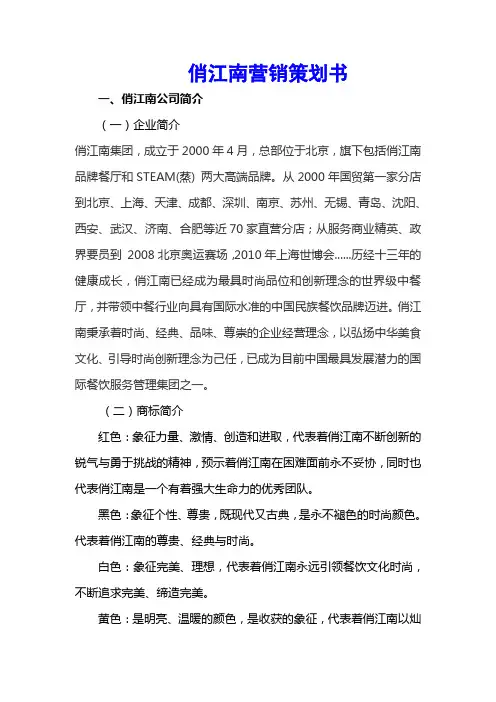 俏江南营销策划书

一、俏江南公司简介

（一）企业简介

俏江南集团，成立于 2000 年 4 月，总部位于北京，旗下包括俏江南品牌餐厅和 STEAM(蒸) 两大高端品牌。从 2000 年国贸第一家分店到北京、上海、天津、成都、深圳、南京、苏州、无锡、青岛、沈阳、西安、武汉、济南、合肥等近 70 家直营分店；从服务商业精英、政界要员到 2008 北京奥运赛场 ,2010 年上海世博会......历经十三年的健康成长，俏江南已经成为最具时尚品位和创新理念的世界级中餐厅，并带领中餐行业向具有国际水准的中国民族餐饮品牌迈进。俏江南秉承着时尚、经典、品味、尊崇的企业经营理念，以弘扬中华美食文化、引导时尚创新理念为己任，已成为目前中国最具发展潜力的国际餐饮服务管理集团之一。

（二）商标简介

红色：象征力量、激情、创造和进取，代表着俏江南不断创新的锐气与勇于挑战的精神，预示着俏江南在困难面前永不妥协，同时也代表俏江南是一个有着强大生命力的优秀团队。

黑色：象征个性、尊贵，既现代又古典，是永不褪色的时尚颜色。代表着俏江南的尊贵、经典与时尚。

白色：象征完美、理想，代表着俏江南永远引领餐饮文化时尚，不断追求完美、缔造完美。

黄色：是明亮、温暖的颜色，是收获的象征，代表着俏江南以灿